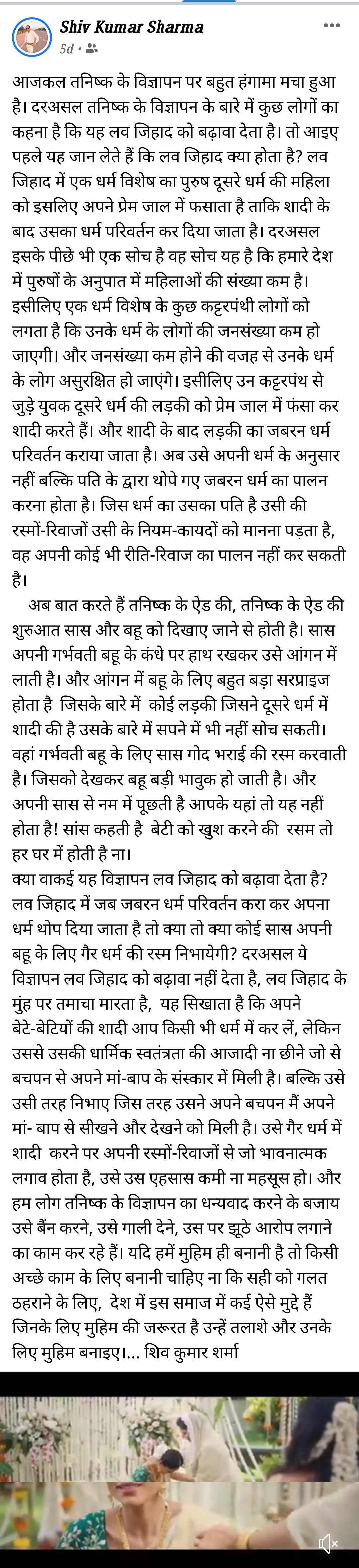 Shiv Kumar Sharma
5d ·

आजकल तनिष्क के विज्ञापन पर बहुत हंगामा मचा हुआ है। दरअसल तनिष्क के विज्ञापन के बारे में कुछ लोगों का कहना है कि यह लव जिहाद को बढ़ावा देता है। तो आइए पहले यह जान लेते हैं कि लव जिहाद क्या होता है? लव जिहाद में एक धर्म विशेष का पुरुष दूसरे धर्म की महिला को इसलिए अपने प्रेम जाल में फसाता है ताकि शादी के बाद उसका धर्म परिवर्तन कर दिया जाता है। दरअसल इसके पीछे भी एक सोच है वह सोच यह है कि हमारे देश में पुरुषों के अनुपात में महिलाओं की संख्या कम है। इसीलिए एक धर्म विशेष के कुछ कट्टरपंथी लोगों को लगता है कि उनके धर्म के लोगों की जनसंख्या कम हो जाएगी। और जनसंख्या कम होने की वजह से उनके धर्म के लोग असुरक्षित हो जाएंगे। इसीलिए उन कट्टरपंथ से जुड़े युवक दूसरे धर्म की लड़की को प्रेम जाल में फंसा कर शादी करते हैं। और शादी के बाद लड़की का जबरन धर्म परिवर्तन कराया जाता है। अब उसे अपनी धर्म के अनुसार नहीं बल्कि पति के द्वारा थोपे गए जबरन धर्म का पालन करना होता है। जिस धर्म का उसका पति है उसी की रस्मों-रिवाजों उसी के नियम-कायदों को मानना पड़ता है, वह अपनी कोई भी रीति-रिवाज का पालन नहीं कर सकती है।

अब बात करते हैं तनिष्क के ऐड की, तनिष्क के ऐड की शुरुआत सास और बहू को दिखाए जाने से होती है। सास अपनी गर्भवती बहू के कंधे पर हाथ रखकर उसे आंगन में लाती है। और आंगन में बहू के लिए बहुत बड़ा सरप्राइज होता है जिसके बारे में कोई लड़की जिसने दूसरे धर्म में शादी की है उसके बारे में सपने में भी नहीं सोच सकती। वहां गर्भवती बहू के लिए सास गोद भराई की रस्म करवाती है। जिसको देखकर बहू बड़ी भावुक हो जाती है। और अपनी सास से नम में पूछती है आपके यहां तो यह नहीं होता है! सांस कहती है बेटी को खुश करने की रसम तो हर घर में होती है ना।
क्या वाकई यह विज्ञापन लव जिहाद को बढ़ावा देता है? लव जिहाद में जब जबरन धर्म परिवर्तन करा कर अपना धर्म थोप दिया जाता है तो क्या तो क्या कोई सास अपनी बहू के लिए गैर धर्म की रस्म निभायेगी? दरअसल ये विज्ञापन लव जिहाद को बढ़ावा नहीं देता है, लव जिहाद के मुंह पर तमाचा मारता है, यह सिखाता है कि अपने बेटे-बेटियों की शादी आप किसी भी धर्म में कर लें, लेकिन उससे उसकी धार्मिक स्वतंत्रता की आजादी ना छीने जो से बचपन से अपने मां-बाप के संस्कार में मिली है। बल्कि उसे उसी तरह निभाए जिस तरह उसने अपने बचपन मैं अपने मां- बाप से सीखने और देखने को मिली है। उसे गैर धर्म में शादी करने पर अपनी रस्मों-रिवाजों से जो भावनात्मक लगाव होता है, उसे उस एहसास कमी ना महसूस हो। और हम लोग तनिष्क के विज्ञापन का धन्यवाद करने के बजाय उसे बैंन करने, उसे गाली देने, उस पर झूठे आरोप लगाने का काम कर रहे हैं। यदि हमें मुहिम ही बनानी है तो किसी अच्छे काम के लिए बनानी चाहिए ना कि सही को गलत ठहराने के लिए, देश में इस समाज में कई ऐसे मुद्दे हैं जिनके लिए मुहिम की जरूरत है उन्हें तलाशे और उनके लिए मुहिम बनाइए।... शिव कुमार शर्मा